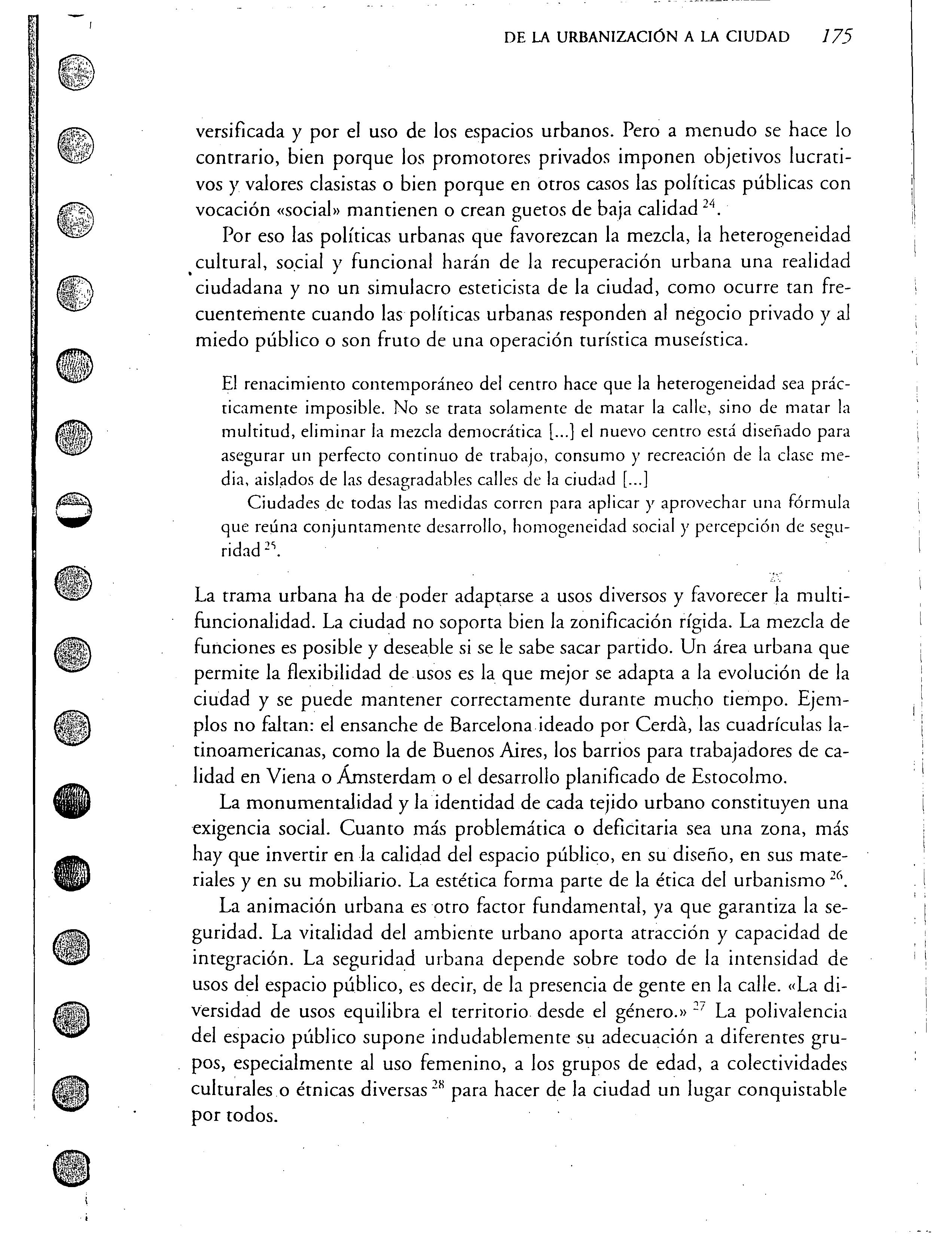 DE LA URBANIZACIÓN A LA CIUDAD 175

versificada y por el uso de los espacios urbanos. Pero a menudo se hace lo contrario, bien porque los promotores privados imponen objetivos lucrativos y valores clasistas o bien porque en otros casos las políticas públicas con vocación «social» mantienen o crean guetos de baja calidad $^{24}$.

Por eso las políticas urbanas que favorezcan la mezcla, la heterogeneidad cultural, social y funcional harán de la recuperación urbana una realidad ciudadana y no un simulacro esteticista de la ciudad, como ocurre tan frecuentemente cuando las políticas urbanas responden al negocio privado y al miedo público o son fruto de una operación turística museística.

El renacimiento contemporáneo del centro hace que la heterogeneidad sea prácticamente imposible. No se trata solamente de matar la calle, sino de matar la multitud, eliminar la mezcla democrática [...] el nuevo centro está diseñado para asegurar un perfecto continuo de trabajo, consumo y recreación de la clase media, aislados de las desagradables calles de la ciudad [...]

Ciudades de todas las medidas corren para aplicar y aprovechar una fórmula que reúna conjuntamente desarrollo, homogeneidad social y percepción de seguridad $^{25}$.

La trama urbana ha de poder adaptarse a usos diversos y favorecer la multifuncionalidad. La ciudad no soporta bien la zonificación rígida. La mezcla de funciones es posible y deseable si se le sabe sacar partido. Un área urbana que permite la flexibilidad de usos es la que mejor se adapta a la evolución de la ciudad y se puede mantener correctamente durante mucho tiempo. Ejemplos no faltan: el ensanche de Barcelona ideado por Cerdà, las cuadrículas latinoamericanas, como la de Buenos Aires, los barrios para trabajadores de calidad en Viena o Ámsterdam o el desarrollo planificado de Estocolmo.

La monumentalidad y la identidad de cada tejido urbano constituyen una exigencia social. Cuanto más problemática o deficitaria sea una zona, más hay que invertir en la calidad del espacio público, en su diseño, en sus materiales y en su mobiliario. La estética forma parte de la ética del urbanismo $^{26}$.

La animación urbana es otro factor fundamental, ya que garantiza la seguridad. La vitalidad del ambiente urbano aporta atracción y capacidad de integración. La seguridad urbana depende sobre todo de la intensidad de usos del espacio público, es decir, de la presencia de gente en la calle. «La diversidad de usos equilibra el territorio desde el género.» $^{27}$ La polivalencia del espacio público supone indudablemente su adecuación a diferentes grupos, especialmente al uso femenino, a los grupos de edad, a colectividades culturales o étnicas diversas $^{28}$ para hacer de la ciudad un lugar conquistable por todos.